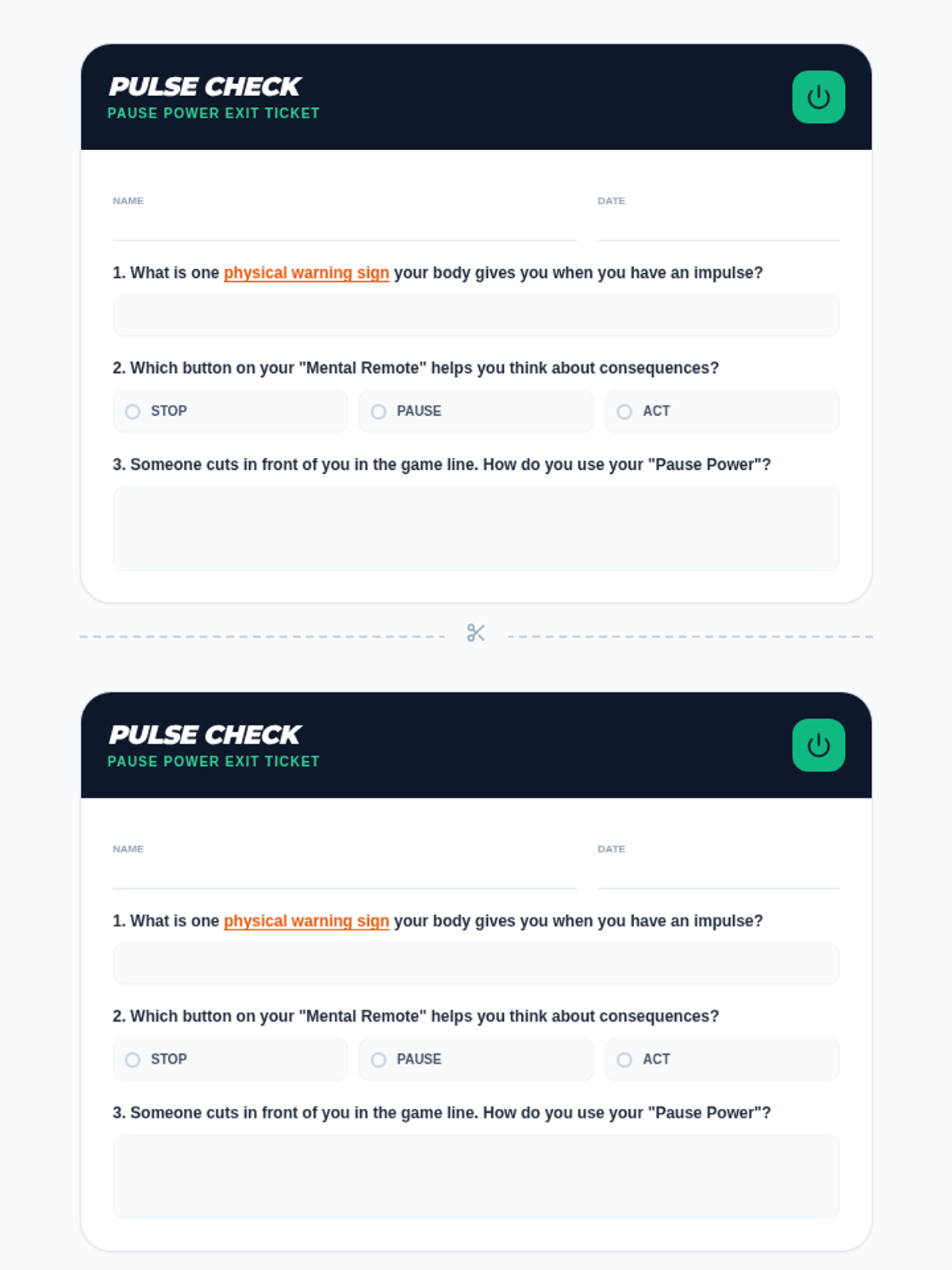 PULSE CHECK
PAUSE POWER EXIT TICKET

NAME ____ DATE ____

1. What is one physical warning sign your body gives you when you have an impulse?

2. Which button on your "Mental Remote" helps you think about consequences?

○ STOP ○ PAUSE ○ ACT

3. Someone cuts in front of you in the game line. How do you use your "Pause Power"?

PULSE CHECK
PAUSE POWER EXIT TICKET

NAME ____ DATE ____

1. What is one physical warning sign your body gives you when you have an impulse?

2. Which button on your "Mental Remote" helps you think about consequences?

○ STOP ○ PAUSE ○ ACT

3. Someone cuts in front of you in the game line. How do you use your "Pause Power"?